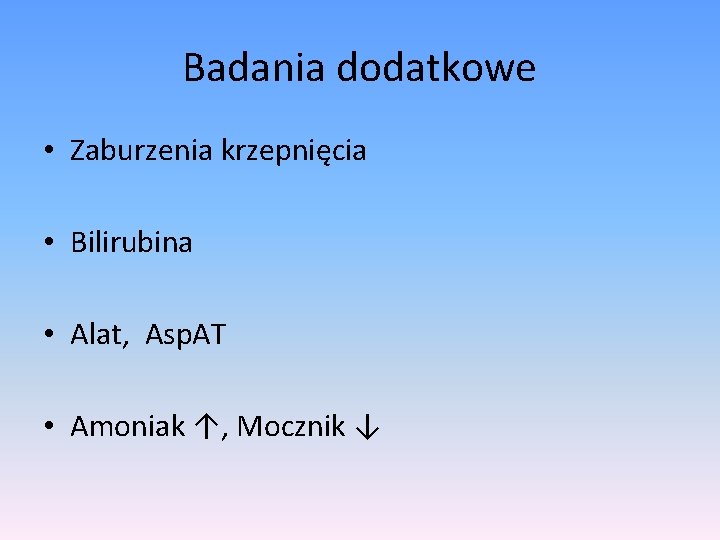 Badania dodatkowe

• Zaburzenia krzepnięcia

• Bilirubina

• Alat, AspAT

• Amoniak ↑, Mocznik ↓